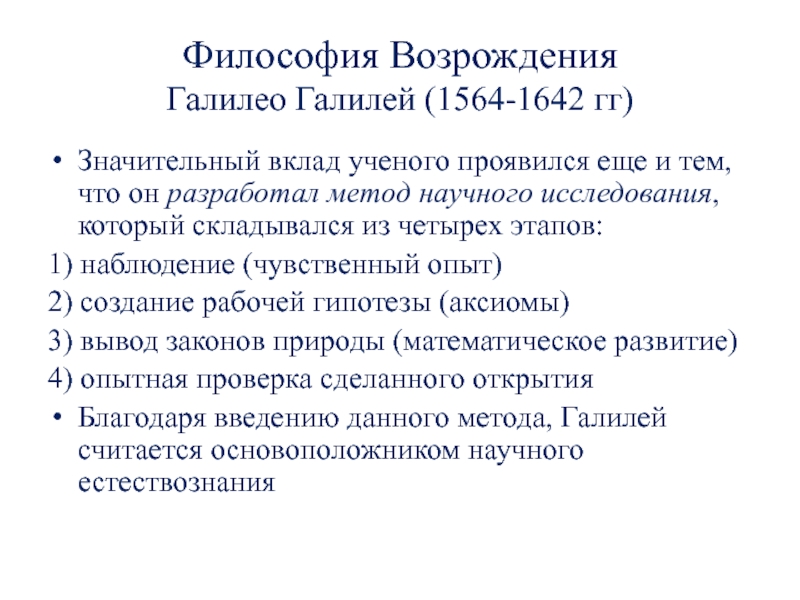 Философия Возрождения
Галилео Галилей (1564-1642 гг)

• Значительный вклад ученого проявился еще и тем, что он разработал метод научного исследования, который складывался из четырех этапов:

1) наблюдение (чувственный опыт)

2) создание рабочей гипотезы (аксиомы)

3) вывод законов природы (математическое развитие)

4) опытная проверка сделанного открытия

• Благодаря введению данного метода, Галилей считается основоположником научного естествознания